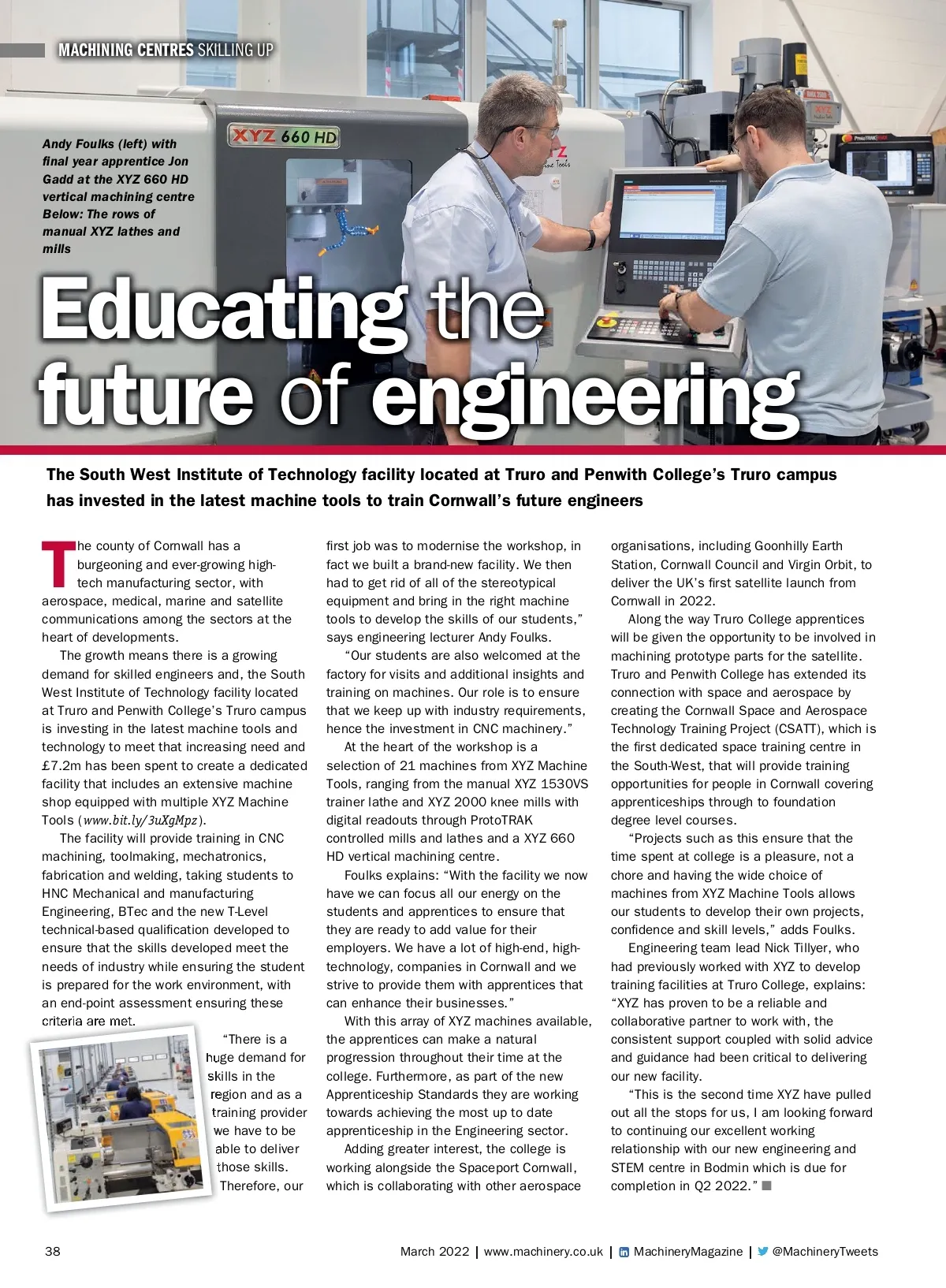 MACHINING CENTRES SKILLING UP

XYZ 660 HD

Andy Foulks (left) with final year apprentice Jon Gadd at the XYZ 660 HD vertical machining centre
Below: The rows of manual XYZ lathes and mills

Educating the future of engineering

The South West Institute of Technology facility located at Truro and Penwith College's Truro campus has invested in the latest machine tools to train Cornwall's future engineers

The county of Cornwall has a burgeoning and ever-growing high-tech manufacturing sector, with aerospace, medical, marine and satellite communications among the sectors at the heart of developments.

The growth means there is a growing demand for skilled engineers and, the South West Institute of Technology facility located at Truro and Penwith College's Truro campus is investing in the latest machine tools and technology to meet that increasing need and £7.2m has been spent to create a dedicated facility that includes an extensive machine shop equipped with multiple XYZ Machine Tools (www.bit.ly/3uXgMpz).

The facility will provide training in CNC machining, toolmaking, mechatronics, fabrication and welding, taking students to HNC Mechanical and manufacturing Engineering, BTec and the new T-Level technical-based qualification developed to ensure that the skills developed meet the needs of industry while ensuring the student is prepared for the work environment, with an end-point assessment ensuring these criteria are met.

"There is a huge demand for skills in the region and as a training provider we have to be able to deliver those skills. Therefore, our first job was to modernise the workshop, in fact we built a brand-new facility. We then had to get rid of all of the stereotypical equipment and bring in the right machine tools to develop the skills of our students," says engineering lecturer Andy Foulks.

"Our students are also welcomed at the factory for visits and additional insights and training on machines. Our role is to ensure that we keep up with industry requirements, hence the investment in CNC machinery."

At the heart of the workshop is a selection of 21 machines from XYZ Machine Tools, ranging from the manual XYZ 1530VS trainer lathe and XYZ 2000 knee mills with digital readouts through ProtoTRAK controlled mills and lathes and a XYZ 660 HD vertical machining centre.

Foulks explains: "With the facility we now have we can focus all our energy on the students and apprentices to ensure that they are ready to add value for their employers. We have a lot of high-end, high-technology, companies in Cornwall and we strive to provide them with apprentices that can enhance their businesses."

With this array of XYZ machines available, the apprentices can make a natural progression throughout their time at the college. Furthermore, as part of the new Apprenticeship Standards they are working towards achieving the most up to date apprenticeship in the Engineering sector.

Adding greater interest, the college is working alongside the Spaceport Cornwall, which is collaborating with other aerospace organisations, including Goonhilly Earth Station, Cornwall Council and Virgin Orbit, to deliver the UK's first satellite launch from Cornwall in 2022.

Along the way Truro College apprentices will be given the opportunity to be involved in machining prototype parts for the satellite. Truro and Penwith College has extended its connection with space and aerospace by creating the Cornwall Space and Aerospace Technology Training Project (CSATT), which is the first dedicated space training centre in the South-West, that will provide training opportunities for people in Cornwall covering apprenticeships through to foundation degree level courses.

"Projects such as this ensure that the time spent at college is a pleasure, not a chore and having the wide choice of machines from XYZ Machine Tools allows our students to develop their own projects, confidence and skill levels," adds Foulks.

Engineering team lead Nick Tillyer, who had previously worked with XYZ to develop training facilities at Truro College, explains: "XYZ has proven to be a reliable and collaborative partner to work with, the consistent support coupled with solid advice and guidance had been critical to delivering our new facility.

"This is the second time XYZ have pulled out all the stops for us, I am looking forward to continuing our excellent working relationship with our new engineering and STEM centre in Bodmin which is due for completion in Q2 2022." ■

38 March 2022 | www.machinery.co.uk | MachineryMagazine | @MachineryTweets